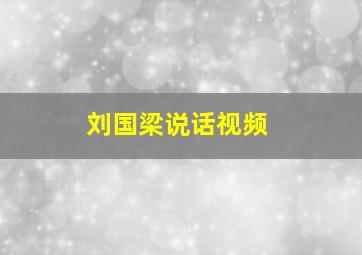 刘国梁说话视频